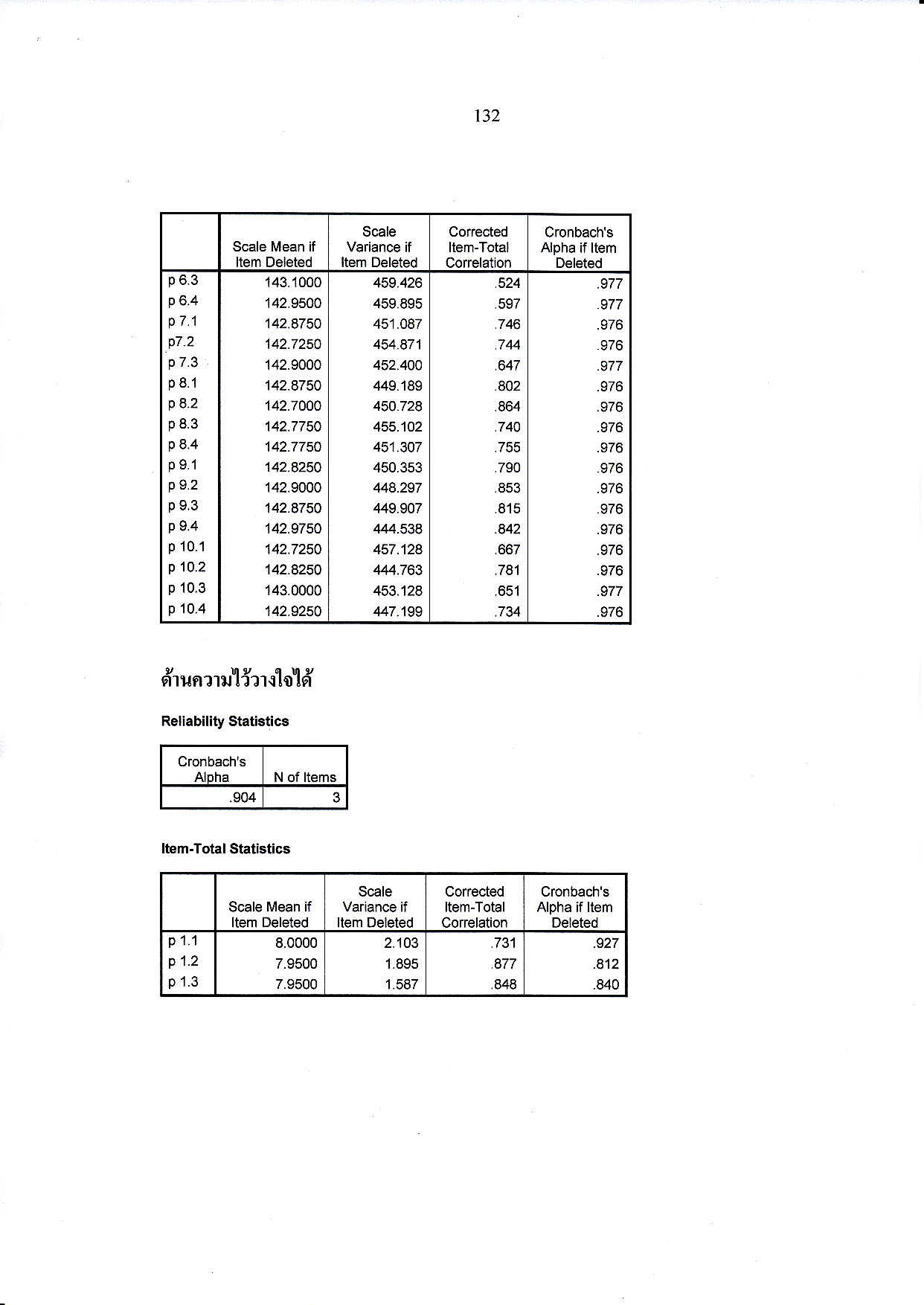 132

|  | Scale Mean if Item Deleted | Scale Variance if Item Deleted | Corrected Item-Total Correlation | Cronbach's Alpha if Item Deleted |
|---|---|---|---|---|
| p 6.3 | 143.1000 | 459.426 | .524 | .977 |
| p 6.4 | 142.9500 | 459.895 | .597 | .977 |
| p 7.1 | 142.8750 | 451.087 | .746 | .976 |
| p7.2 | 142.7250 | 454.871 | .744 | .976 |
| p 7.3 | 142.9000 | 452.400 | .647 | .977 |
| p 8.1 | 142.8750 | 449.189 | .802 | .976 |
| p 8.2 | 142.7000 | 450.728 | .864 | .976 |
| p 8.3 | 142.7750 | 455.102 | .740 | .976 |
| p 8.4 | 142.7750 | 451.307 | .755 | .976 |
| p 9.1 | 142.8250 | 450.353 | .790 | .976 |
| p 9.2 | 142.9000 | 448.297 | .853 | .976 |
| p 9.3 | 142.8750 | 449.907 | .815 | .976 |
| p 9.4 | 142.9750 | 444.538 | .842 | .976 |
| p 10.1 | 142.7250 | 457.128 | .667 | .976 |
| p 10.2 | 142.8250 | 444.763 | .781 | .976 |
| p 10.3 | 143.0000 | 453.128 | .651 | .977 |
| p 10.4 | 142.9250 | 447.199 | .734 | .976 |

ด้านความไว้วางใจได้

Reliability Statistics

| Cronbach's Alpha | N of Items |
|---|---|
| .904 | 3 |

Item-Total Statistics

|  | Scale Mean if Item Deleted | Scale Variance if Item Deleted | Corrected Item-Total Correlation | Cronbach's Alpha if Item Deleted |
|---|---|---|---|---|
| p 1.1 | 8.0000 | 2.103 | .731 | .927 |
| p 1.2 | 7.9500 | 1.895 | .877 | .812 |
| p 1.3 | 7.9500 | 1.587 | .848 | .840 |